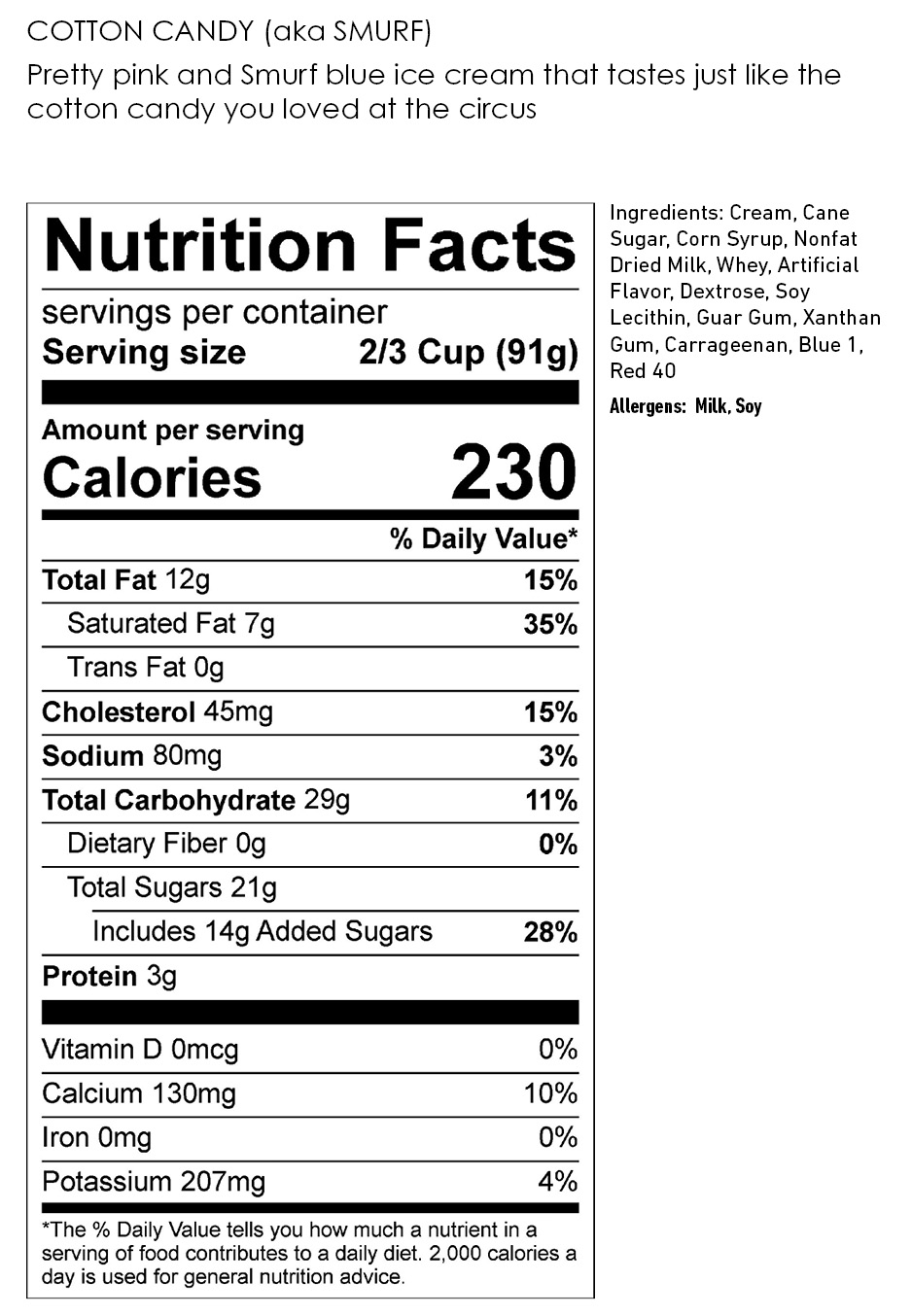 COTTON CANDY (aka SMURF)

Pretty pink and Smurf blue ice cream that tastes just like the cotton candy you loved at the circus

Nutrition Facts

servings per container

Serving size 2/3 Cup (91g)

Amount per serving

Calories 230

| | % Daily Value* |
|---|---|
| Total Fat 12g | 15% |
| Saturated Fat 7g | 35% |
| Trans Fat 0g | |
| Cholesterol 45mg | 15% |
| Sodium 80mg | 3% |
| Total Carbohydrate 29g | 11% |
| Dietary Fiber 0g | 0% |
| Total Sugars 21g | |
| Includes 14g Added Sugars | 28% |
| Protein 3g | |
| Vitamin D 0mcg | 0% |
| Calcium 130mg | 10% |
| Iron 0mg | 0% |
| Potassium 207mg | 4% |

*The % Daily Value tells you how much a nutrient in a serving of food contributes to a daily diet. 2,000 calories a day is used for general nutrition advice.

Ingredients: Cream, Cane Sugar, Corn Syrup, Nonfat Dried Milk, Whey, Artificial Flavor, Dextrose, Soy Lecithin, Guar Gum, Xanthan Gum, Carrageenan, Blue 1, Red 40

Allergens: Milk, Soy